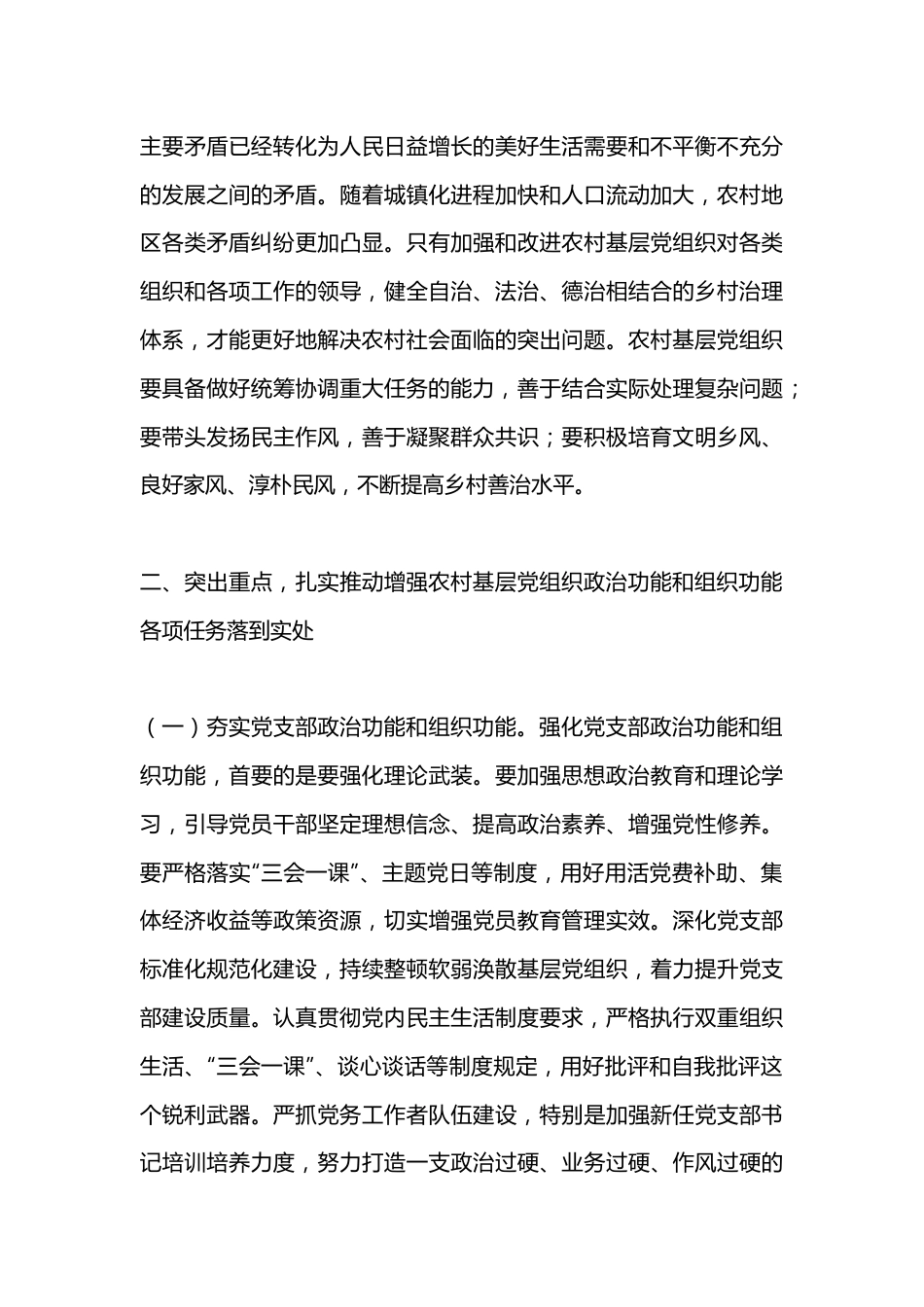 主要矛盾已经转化为人民日益增长的美好生活需要和不平衡不充分的发展之间的矛盾。随着城镇化进程加快和人口流动加大，农村地区各类矛盾纠纷更加凸显。只有加强和改进农村基层党组织对各类组织和各项工作的领导，健全自治、法治、德治相结合的乡村治理体系，才能更好地解决农村社会面临的突出问题。农村基层党组织要具备做好统筹协调重大任务的能力，善于结合实际处理复杂问题；要带头发扬民主作风，善于凝聚群众共识；要积极培育文明乡风、良好家风、淳朴民风，不断提高乡村善治水平。

二、突出重点，扎实推动增强农村基层党组织政治功能和组织功能各项任务落到实处

（一）夯实党支部政治功能和组织功能。强化党支部政治功能和组织功能，首要的是要强化理论武装。要加强思想政治教育和理论学习，引导党员干部坚定理想信念、提高政治素养、增强党性修养。要严格落实“三会一课”、主题党日等制度，用好用活党费补助、集体经济收益等政策资源，切实增强党员教育管理实效。深化党支部标准化规范化建设，持续整顿软弱涣散基层党组织，着力提升党支部建设质量。认真贯彻党内民主生活制度要求，严格执行双重组织生活、“三会一课”、谈心谈话等制度规定，用好批评和自我批评这个锐利武器。严抓党务工作者队伍建设，特别是加强新任党支部书记培训培养力度，努力打造一支政治过硬、业务过硬、作风过硬的